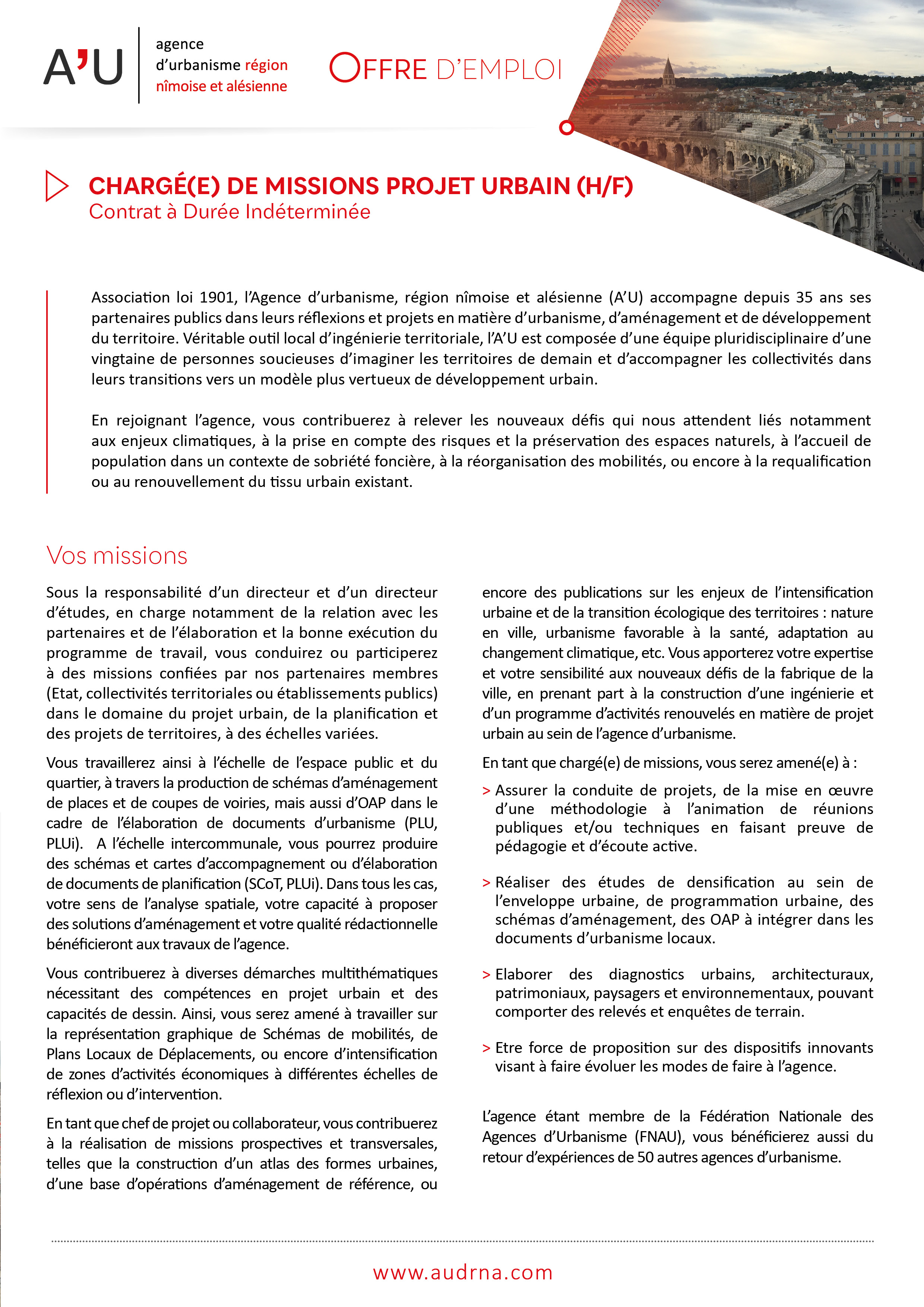 A'U agence d'urbanisme région nîmoise et alésienne

OFFRE D'EMPLOI

CHARGÉ(E) DE MISSIONS PROJET URBAIN (H/F)
Contrat à Durée Indéterminée

Association loi 1901, l'Agence d'urbanisme, région nîmoise et alésienne (A'U) accompagne depuis 35 ans ses partenaires publics dans leurs réflexions et projets en matière d'urbanisme, d'aménagement et de développement du territoire. Véritable outil local d'ingénierie territoriale, l'A'U est composée d'une équipe pluridisciplinaire d'une vingtaine de personnes soucieuses d'imaginer les territoires de demain et d'accompagner les collectivités dans leurs transitions vers un modèle plus vertueux de développement urbain.

En rejoignant l'agence, vous contribuerez à relever les nouveaux défis qui nous attendent liés notamment aux enjeux climatiques, à la prise en compte des risques et la préservation des espaces naturels, à l'accueil de population dans un contexte de sobriété foncière, à la réorganisation des mobilités, ou encore à la requalification ou au renouvellement du tissu urbain existant.

Vos missions

Sous la responsabilité d'un directeur et d'un directeur d'études, en charge notamment de la relation avec les partenaires et de l'élaboration et la bonne exécution du programme de travail, vous conduirez ou participerez à des missions confiées par nos partenaires membres (Etat, collectivités territoriales ou établissements publics) dans le domaine du projet urbain, de la planification et des projets de territoires, à des échelles variées.

Vous travaillerez ainsi à l'échelle de l'espace public et du quartier, à travers la production de schémas d'aménagement de places et de coupes de voiries, mais aussi d'OAP dans le cadre de l'élaboration de documents d'urbanisme (PLU, PLUi). A l'échelle intercommunale, vous pourrez produire des schémas et cartes d'accompagnement ou d'élaboration de documents de planification (SCoT, PLUi). Dans tous les cas, votre sens de l'analyse spatiale, votre capacité à proposer des solutions d'aménagement et votre qualité rédactionnelle bénéficieront aux travaux de l'agence.

Vous contribuerez à diverses démarches multithématiques nécessitant des compétences en projet urbain et des capacités de dessin. Ainsi, vous serez amené à travailler sur la représentation graphique de Schémas de mobilités, de Plans Locaux de Déplacements, ou encore d'intensification de zones d'activités économiques à différentes échelles de réflexion ou d'intervention.

En tant que chef de projet ou collaborateur, vous contribuerez à la réalisation de missions prospectives et transversales, telles que la construction d'un atlas des formes urbaines, d'une base d'opérations d'aménagement de référence, ou encore des publications sur les enjeux de l'intensification urbaine et de la transition écologique des territoires : nature en ville, urbanisme favorable à la santé, adaptation au changement climatique, etc. Vous apporterez votre expertise et votre sensibilité aux nouveaux défis de la fabrique de la ville, en prenant part à la construction d'une ingénierie et d'un programme d'activités renouvelés en matière de projet urbain au sein de l'agence d'urbanisme.

En tant que chargé(e) de missions, vous serez amené(e) à :

> Assurer la conduite de projets, de la mise en œuvre d'une méthodologie à l'animation de réunions publiques et/ou techniques en faisant preuve de pédagogie et d'écoute active.

> Réaliser des études de densification au sein de l'enveloppe urbaine, de programmation urbaine, des schémas d'aménagement, des OAP à intégrer dans les documents d'urbanisme locaux.

> Elaborer des diagnostics urbains, architecturaux, patrimoniaux, paysagers et environnementaux, pouvant comporter des relevés et enquêtes de terrain.

> Etre force de proposition sur des dispositifs innovants visant à faire évoluer les modes de faire à l'agence.

L'agence étant membre de la Fédération Nationale des Agences d'Urbanisme (FNAU), vous bénéficierez aussi du retour d'expériences de 50 autres agences d'urbanisme.

www.audrna.com